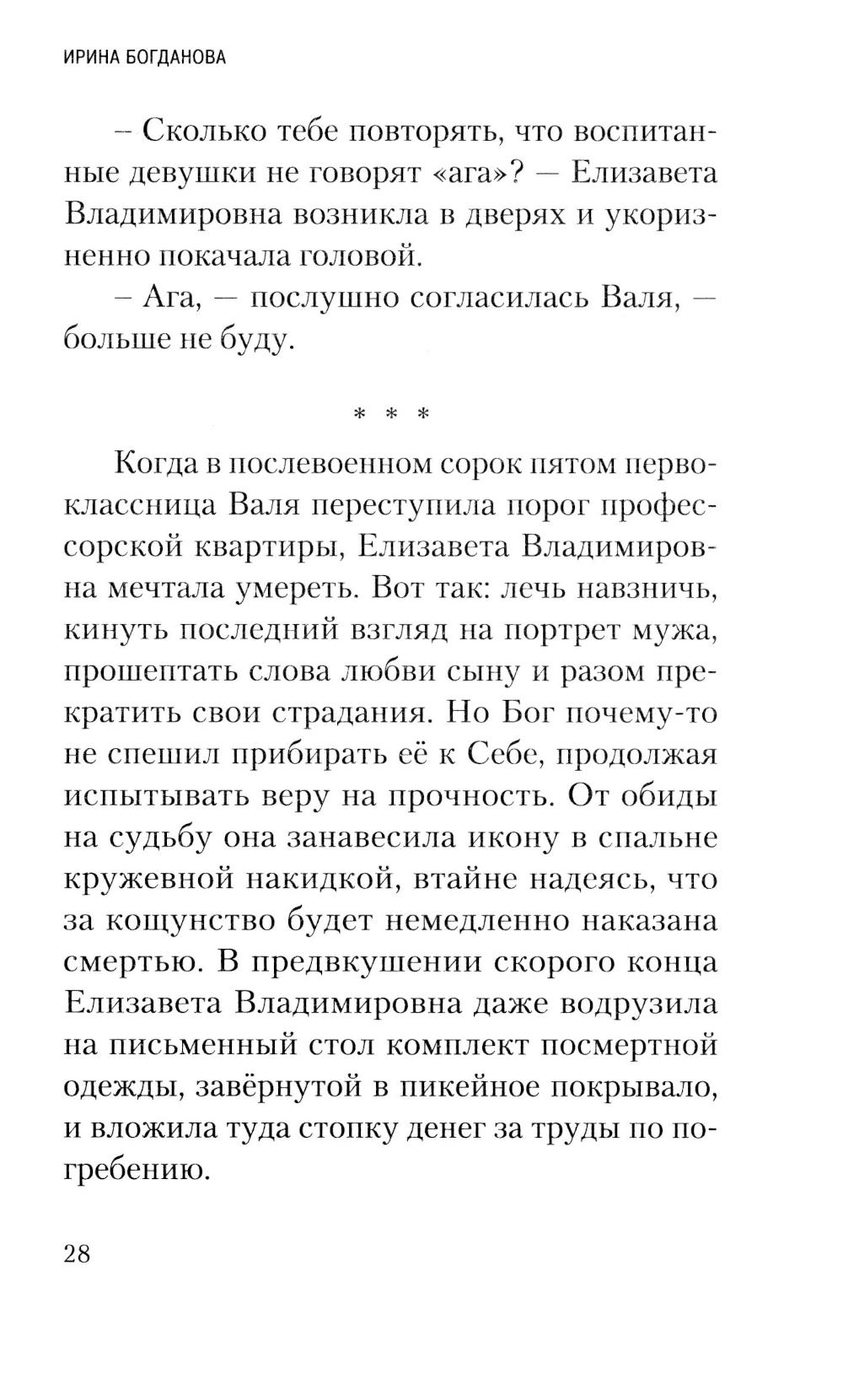 ИРИНА БОГДАНОВА

– Сколько тебе повторять, что воспитанные девушки не говорят «ага»? — Елизавета Владимировна возникла в дверях и укоризненно покачала головой.

– Ага, — послушно согласилась Валя, — больше не буду.

* * *

Когда в послевоенном сорок пятом первоклассница Валя переступила порог профессорской квартиры, Елизавета Владимировна мечтала умереть. Вот так: лечь навзничь, кинуть последний взгляд на портрет мужа, прошептать слова любви сыну и разом прекратить свои страдания. Но Бог почему-то не спешил прибирать её к Себе, продолжая испытывать веру на прочность. От обиды на судьбу она занавесила икону в спальне кружевной накидкой, втайне надеясь, что за кощунство будет немедленно наказана смертью. В предвкушении скорого конца Елизавета Владимировна даже водрузила на письменный стол комплект посмертной одежды, завёрнутой в пикейное покрывало, и вложила туда стопку денег за труды по погребению.

28